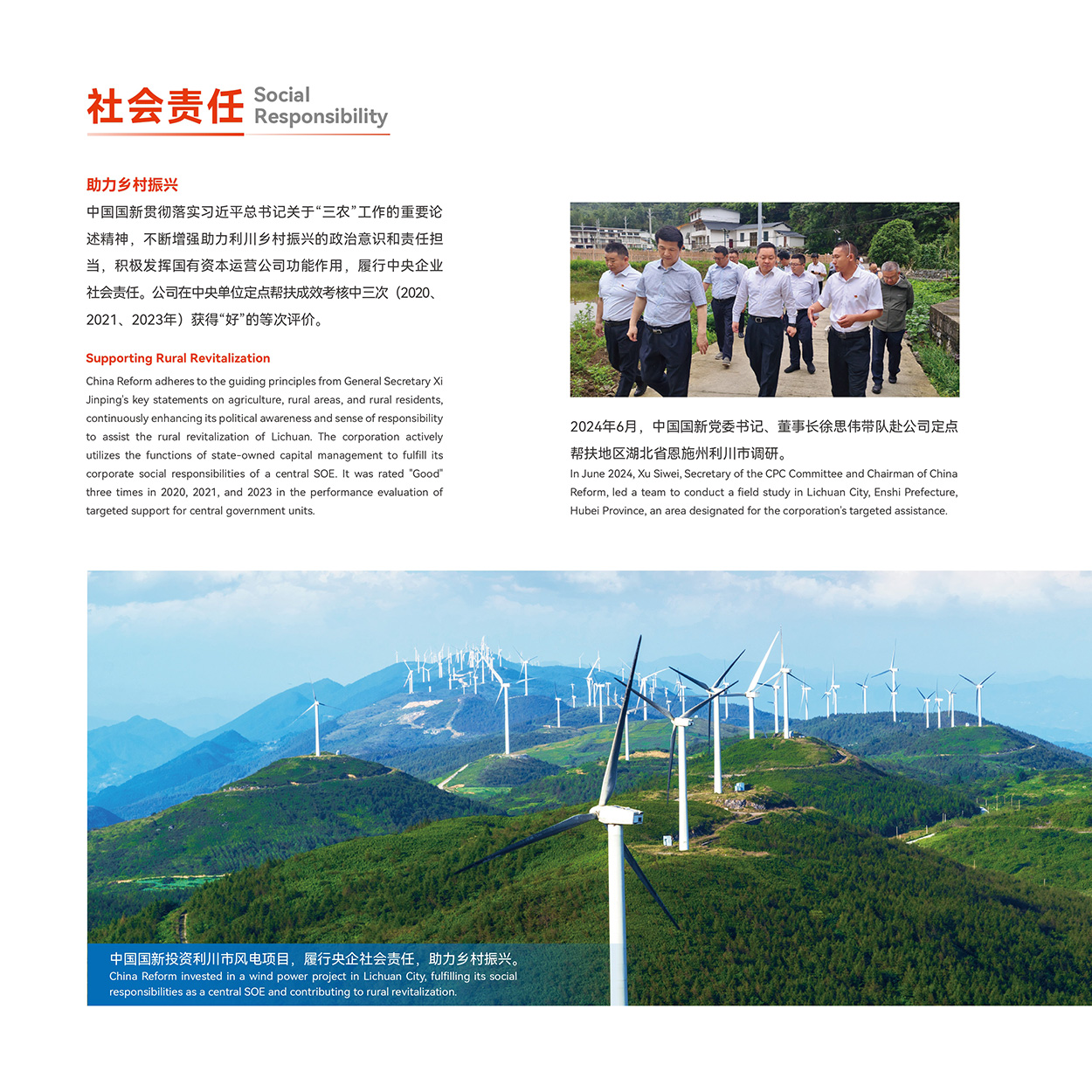 社会责任 Social Responsibility

助力乡村振兴

中国国新贯彻落实习近平总书记关于“三农”工作的重要论述精神，不断增强助力利川乡村振兴的政治意识和责任担当，积极发挥国有资本运营公司功能作用，履行中央企业社会责任。公司在中央单位定点帮扶成效考核中三次（2020、2021、2023年）获得“好”的等次评价。

Supporting Rural Revitalization

China Reform adheres to the guiding principles from General Secretary Xi Jinping's key statements on agriculture, rural areas, and rural residents, continuously enhancing its political awareness and sense of responsibility to assist the rural revitalization of Lichuan. The corporation actively utilizes the functions of state-owned capital management to fulfill its corporate social responsibilities of a central SOE. It was rated "Good" three times in 2020, 2021, and 2023 in the performance evaluation of targeted support for central government units.

2024年6月，中国国新党委书记、董事长徐思伟带队赴公司定点帮扶地区湖北省恩施州利川市调研。

In June 2024, Xu Siwei, Secretary of the CPC Committee and Chairman of China Reform, led a team to conduct a field study in Lichuan City, Enshi Prefecture, Hubei Province, an area designated for the corporation's targeted assistance.

中国国新投资利川市风电项目，履行央企社会责任，助力乡村振兴。

China Reform invested in a wind power project in Lichuan City, fulfilling its social responsibilities as a central SOE and contributing to rural revitalization.